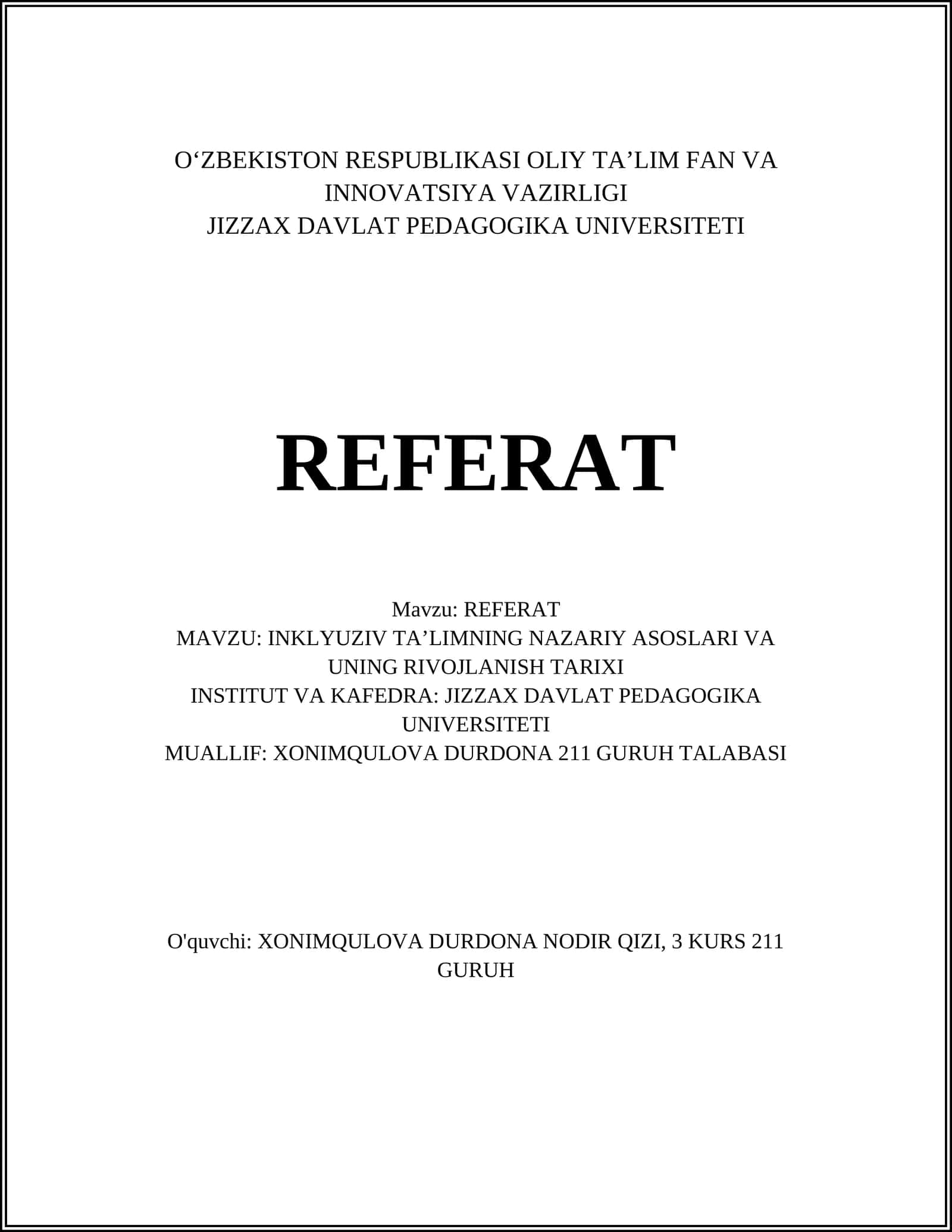 O‘ZBEKISTON RESPUBLIKASI OLIY TA’LIM FAN VA INNOVATSIYA VAZIRLIGI
JIZZAX DAVLAT PEDAGOGIKA UNIVERSITETI

REFERAT

Mavzu: REFERAT
MAVZU: INKLYUZIV TA’LIMNING NAZARIY ASOSLARI VA UNING RIVOJLANISH TARIXI
INSTITUT VA KAFEDRA: JIZZAX DAVLAT PEDAGOGIKA UNIVERSITETI
MUALLIF: XONIMQULOVA DURDONA 211 GURUH TALABASI

O'quvchi: XONIMQULOVA DURDONA NODIR QIZI, 3 KURS 211 GURUH